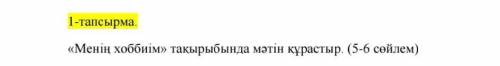 1-тапсырма.

«Менің хоббиім» тақырыбында мәтін құрастыр. (5-6 сөйлем)